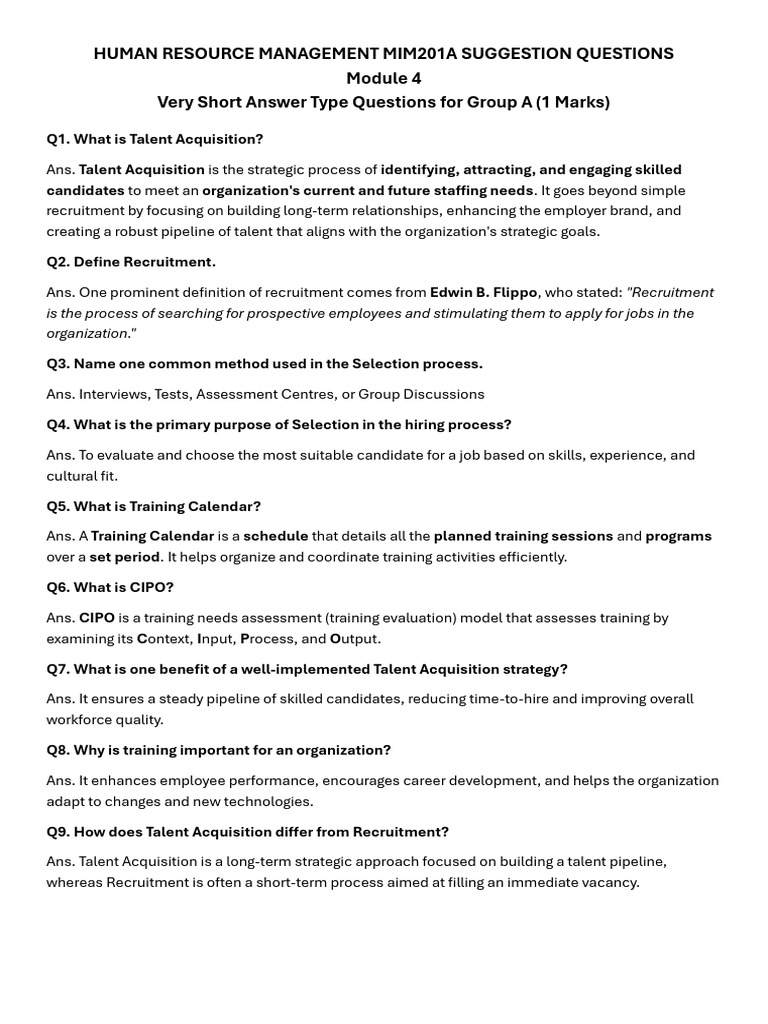 HUMAN RESOURCE MANAGEMENT MIM201A SUGGESTION QUESTIONS
Module 4
Very Short Answer Type Questions for Group A (1 Marks)

Q1. What is Talent Acquisition?

Ans. Talent Acquisition is the strategic process of identifying, attracting, and engaging skilled candidates to meet an organization's current and future staffing needs. It goes beyond simple recruitment by focusing on building long-term relationships, enhancing the employer brand, and creating a robust pipeline of talent that aligns with the organization's strategic goals.

Q2. Define Recruitment.

Ans. One prominent definition of recruitment comes from Edwin B. Flippo, who stated: "Recruitment is the process of searching for prospective employees and stimulating them to apply for jobs in the organization."

Q3. Name one common method used in the Selection process.

Ans. Interviews, Tests, Assessment Centres, or Group Discussions

Q4. What is the primary purpose of Selection in the hiring process?

Ans. To evaluate and choose the most suitable candidate for a job based on skills, experience, and cultural fit.

Q5. What is Training Calendar?

Ans. A Training Calendar is a schedule that details all the planned training sessions and programs over a set period. It helps organize and coordinate training activities efficiently.

Q6. What is CIPO?

Ans. CIPO is a training needs assessment (training evaluation) model that assesses training by examining its Context, Input, Process, and Output.

Q7. What is one benefit of a well-implemented Talent Acquisition strategy?

Ans. It ensures a steady pipeline of skilled candidates, reducing time-to-hire and improving overall workforce quality.

Q8. Why is training important for an organization?

Ans. It enhances employee performance, encourages career development, and helps the organization adapt to changes and new technologies.

Q9. How does Talent Acquisition differ from Recruitment?

Ans. Talent Acquisition is a long-term strategic approach focused on building a talent pipeline, whereas Recruitment is often a short-term process aimed at filling an immediate vacancy.